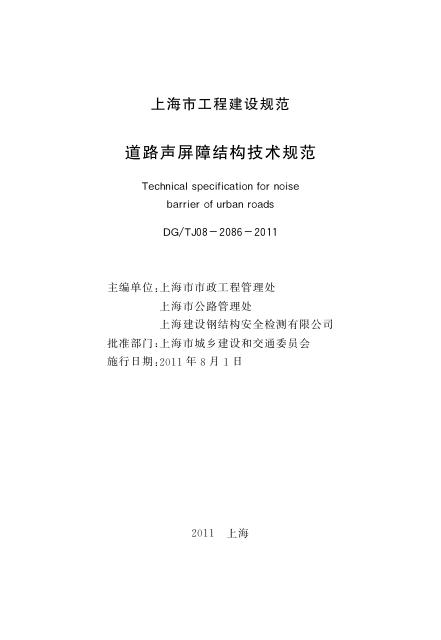 上海市工程建设规范

道路声屏障结构技术规范

Technical specification for noise barrier of urban roads

DG/TJ08－2086－2011

主编单位:上海市市政工程管理处
上海市公路管理处
上海建设钢结构安全检测有限公司
批准部门:上海市城乡建设和交通委员会
施行日期:2011年8月1日

2011 上海